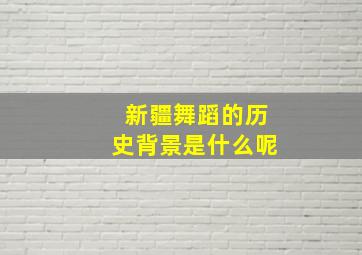 新疆舞蹈的历史背景是什么呢